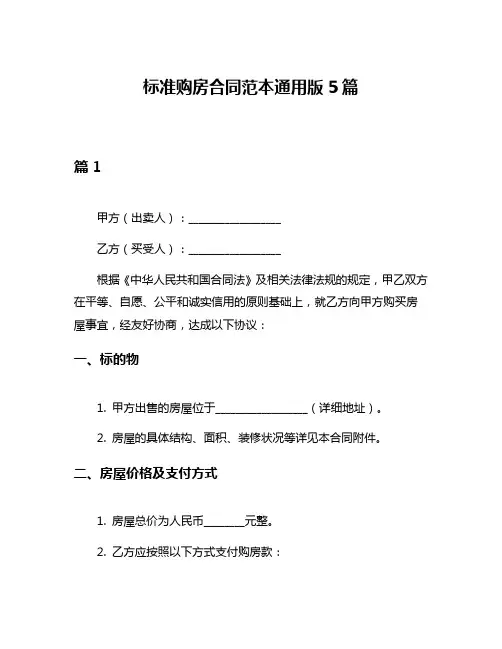 标准购房合同范本通用版 5 篇

篇 1

甲方（出卖人）：________________

乙方（买受人）：________________

根据《中华人民共和国合同法》及相关法律法规的规定，甲乙双方在平等、自愿、公平和诚实信用的原则基础上，就乙方向甲方购买房屋事宜，经友好协商，达成以下协议：

一、标的物

1. 甲方出售的房屋位于________________（详细地址）。

2. 房屋的具体结构、面积、装修状况等详见本合同附件。

二、房屋价格及支付方式

1. 房屋总价为人民币_______元整。

2. 乙方应按照以下方式支付购房款：